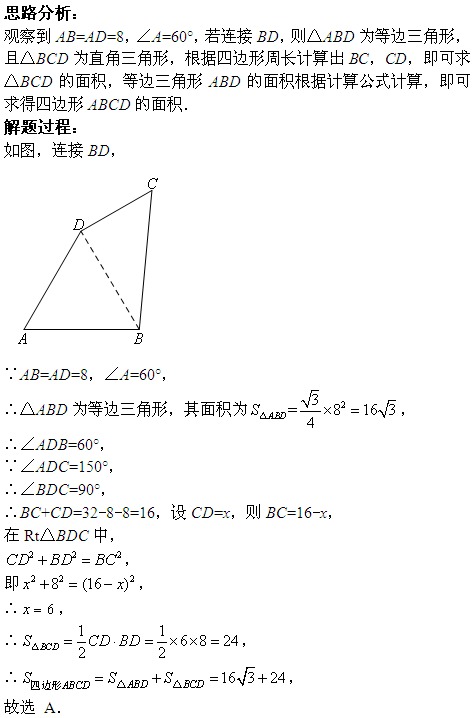 思路分析：
观察到 $AB=AD=8$，$\angle A=60°$，若连接 $BD$，则$\triangle ABD$ 为等边三角形，且$\triangle BCD$ 为直角三角形，根据四边形周长计算出 $BC$，$CD$，即可求$\triangle BCD$ 的面积，等边三角形 $ABD$ 的面积根据计算公式计算，即可求得四边形 $ABCD$ 的面积.
解题过程：
如图，连接 $BD$，

C
D
A
B

$\because AB=AD=8$，$\angle A=60°$，
$\therefore \triangle ABD$ 为等边三角形，其面积为 $S_{\triangle ABD}=\frac{\sqrt{3}}{4}\times 8^2=16\sqrt{3}$，
$\therefore \angle ADB=60°$，
$\because \angle ADC=150°$，
$\therefore \angle BDC=90°$，
$\therefore BC+CD=32-8-8=16$，设 $CD=x$，则 $BC=16-x$，
在 Rt$\triangle BDC$ 中，
$CD^2+BD^2=BC^2$，
即 $x^2+8^2=(16-x)^2$，
$\therefore x=6$，
$\therefore S_{\triangle BCD}=\frac{1}{2}CD\cdot BD=\frac{1}{2}\times 6\times 8=24$，
$\therefore S_{四边形ABCD}=S_{\triangle ABD}+S_{\triangle BCD}=16\sqrt{3}+24$，
故选 A.